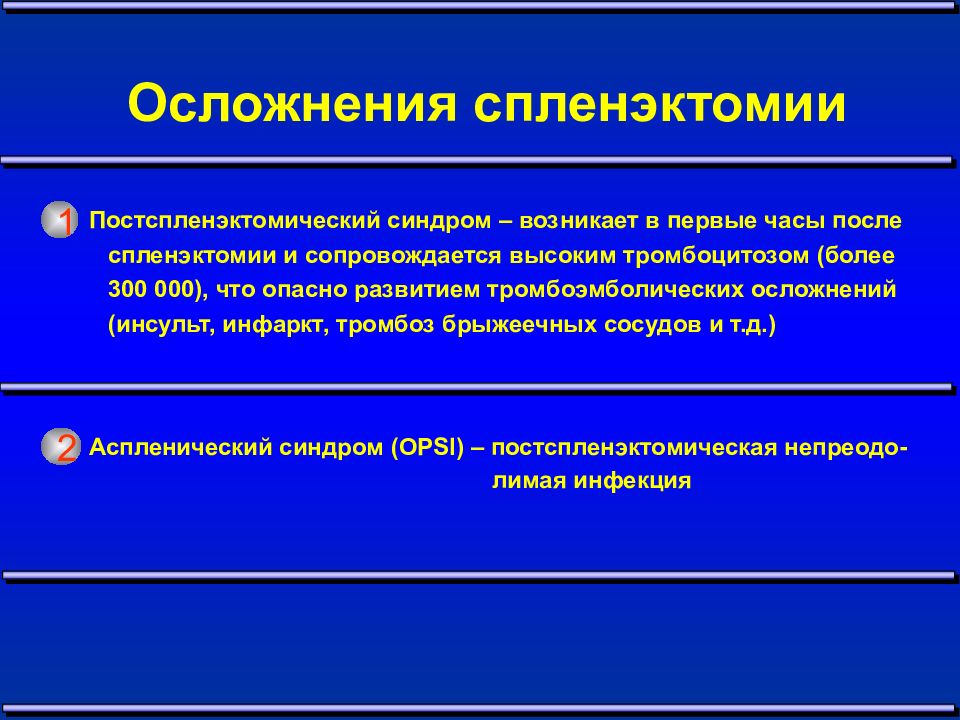 Осложнения спленэктомии

1 Постспленэктомический синдром – возникает в первые часы после спленэктомии и сопровождается высоким тромбоцитозом (более 300 000), что опасно развитием тромбоэмболических осложнений (инсульт, инфаркт, тромбоз брыжеечных сосудов и т.д.)

2 Аспленический синдром (OPSI) – постспленэктомическая непреодолимая инфекция